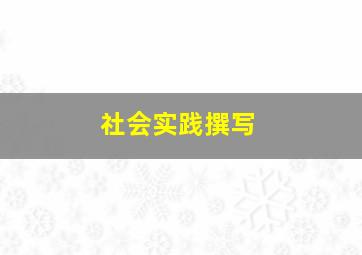 社会实践撰写